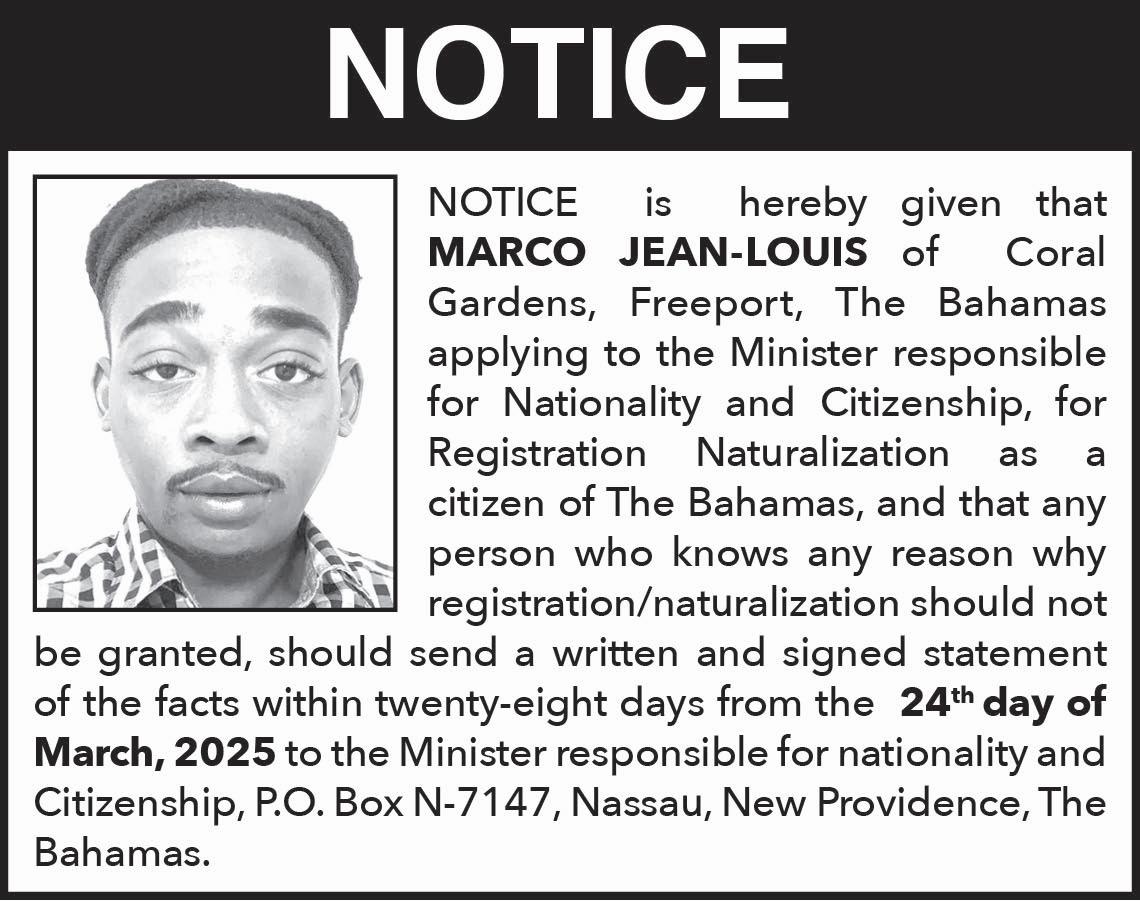 NOTICE

NOTICE is hereby given that MARCO JEAN-LOUIS of Coral Gardens, Freeport, The Bahamas applying to the Minister responsible for Nationality and Citizenship, for Registration Naturalization as a citizen of The Bahamas, and that any person who knows any reason why registration/naturalization should not be granted, should send a written and signed statement of the facts within twenty-eight days from the 24th day of March, 2025 to the Minister responsible for nationality and Citizenship, P.O. Box N-7147, Nassau, New Providence, The Bahamas.